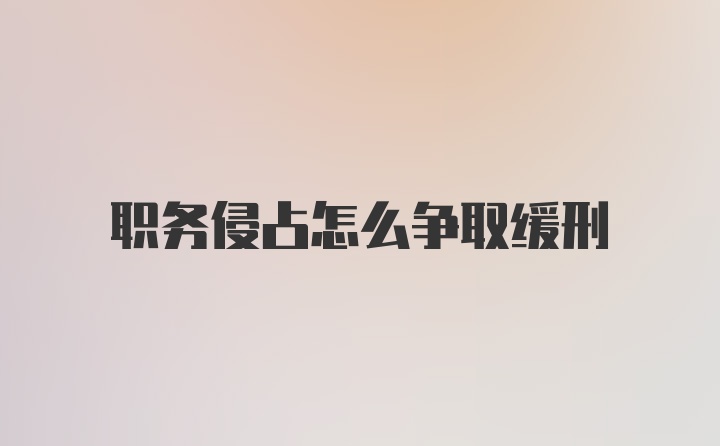 职务侵占怎么争取缓刑